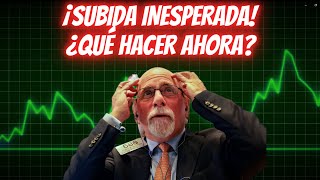 ¡SUBIDA INESPERADA!
¿QUÉ HACER AHORA?